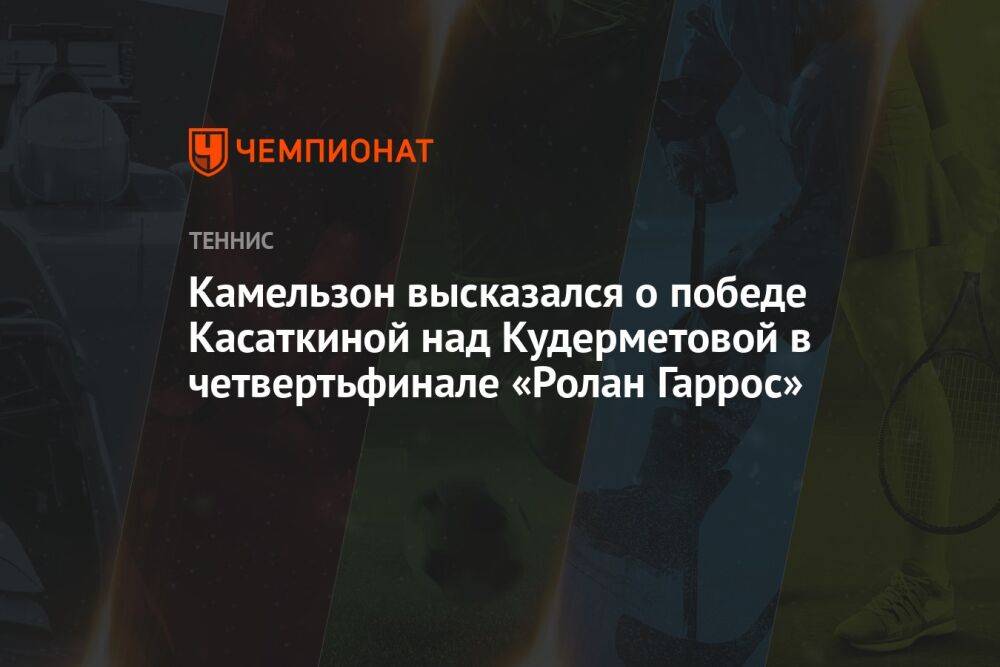 ЧЕМПИОНАТ

ТЕННИС

Камельзон высказался о победе Касаткиной над Кудерметовой в четвертьфинале «Ролан Гаррос»